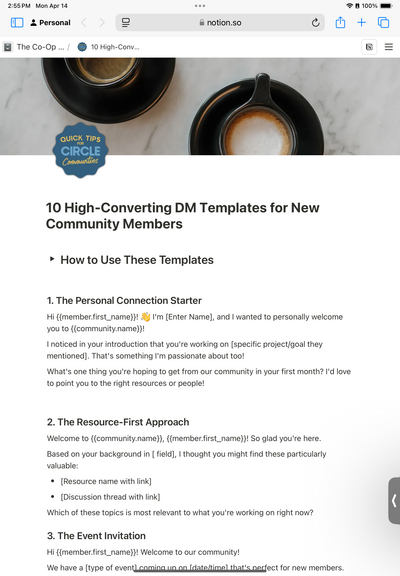 2:55 PM Mon Apr 14

100%

Personal

notion.so

The Co-Op ... / 10 High-Conv...

QUICK TIPS FOR CIRCLE Communities

10 High-Converting DM Templates for New Community Members

How to Use These Templates

1. The Personal Connection Starter

Hi {{member.first_name}}! 👋 I'm [Enter Name], and I wanted to personally welcome you to {{community.name}}!

I noticed in your introduction that you're working on [specific project/goal they mentioned]. That's something I'm passionate about too!

What's one thing you're hoping to get from our community in your first month? I'd love to point you to the right resources or people!

2. The Resource-First Approach

Welcome to {{community.name}}, {{member.first_name}}! So glad you're here.

Based on your background in [ field], I thought you might find these particularly valuable:

- [Resource name with link]
- [Discussion thread with link]

Which of these topics is most relevant to what you're working on right now?

3. The Event Invitation

Hi {{member.first_name}}! Welcome to our community!

We have a [type of event] coming up on [date/time] that's perfect for new members.